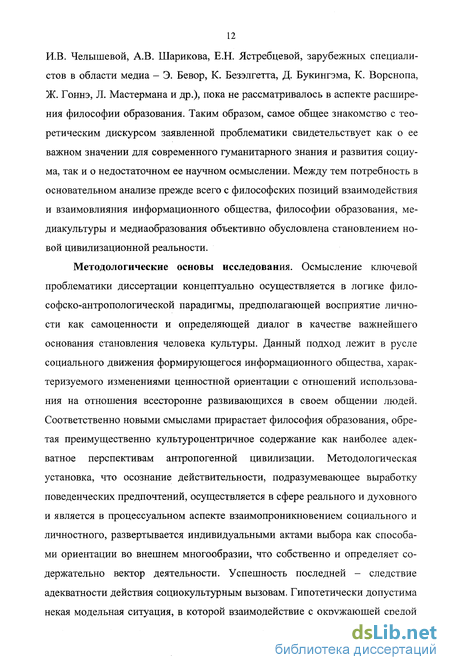 12

И.В. Челышевой, А.В. Шарикова, Е.Н. Ястребцевой, зарубежных специалистов в области медиа – Э. Бевор, К. Безэлгетта, Д. Букингэма, К. Ворснопа, Ж. Гоннэ, Л. Мастермана и др.), пока не рассматривалось в аспекте расширения философии образования. Таким образом, самое общее знакомство с теоретическим дискурсом заявленной проблематики свидетельствует как о ее важном значении для современного гуманитарного знания и развития социума, так и о недостаточном ее научном осмыслении. Между тем потребность в основательном анализе прежде всего с философских позиций взаимодействия и взаимовлияния информационного общества, философии образования, медиакультуры и медиаобразования объективно обусловлена становлением новой цивилизационной реальности.

Методологические основы исследования. Осмысление ключевой проблематики диссертации концептуально осуществляется в логике философско-антропологической парадигмы, предполагающей восприятие личности как самоценности и определяющей диалог в качестве важнейшего основания становления человека культуры. Данный подход лежит в русле социального движения формирующегося информационного общества, характеризуемого изменениями ценностной ориентации с отношений использования на отношения всесторонне развивающихся в своем общении людей. Соответственно новыми смыслами прирастает философия образования, обретая преимущественно культуроцентричное содержание как наиболее адекватное перспективам антропогенной цивилизации. Методологическая установка, что осознание действительности, подразумевающее выработку поведенческих предпочтений, осуществляется в сфере реального и духовного и является в процессуальном аспекте взаимопроникновением социального и личностного, развертывается индивидуальными актами выбора как способами ориентации во внешнем многообразии, что собственно и определяет содержательно вектор деятельности. Успешность последней – следствие адекватности действия социокультурным вызовам. Гипотетически допустима некая модельная ситуация, в которой взаимодействие с окружающей средой

dsLib.net
библиотека диссертаций